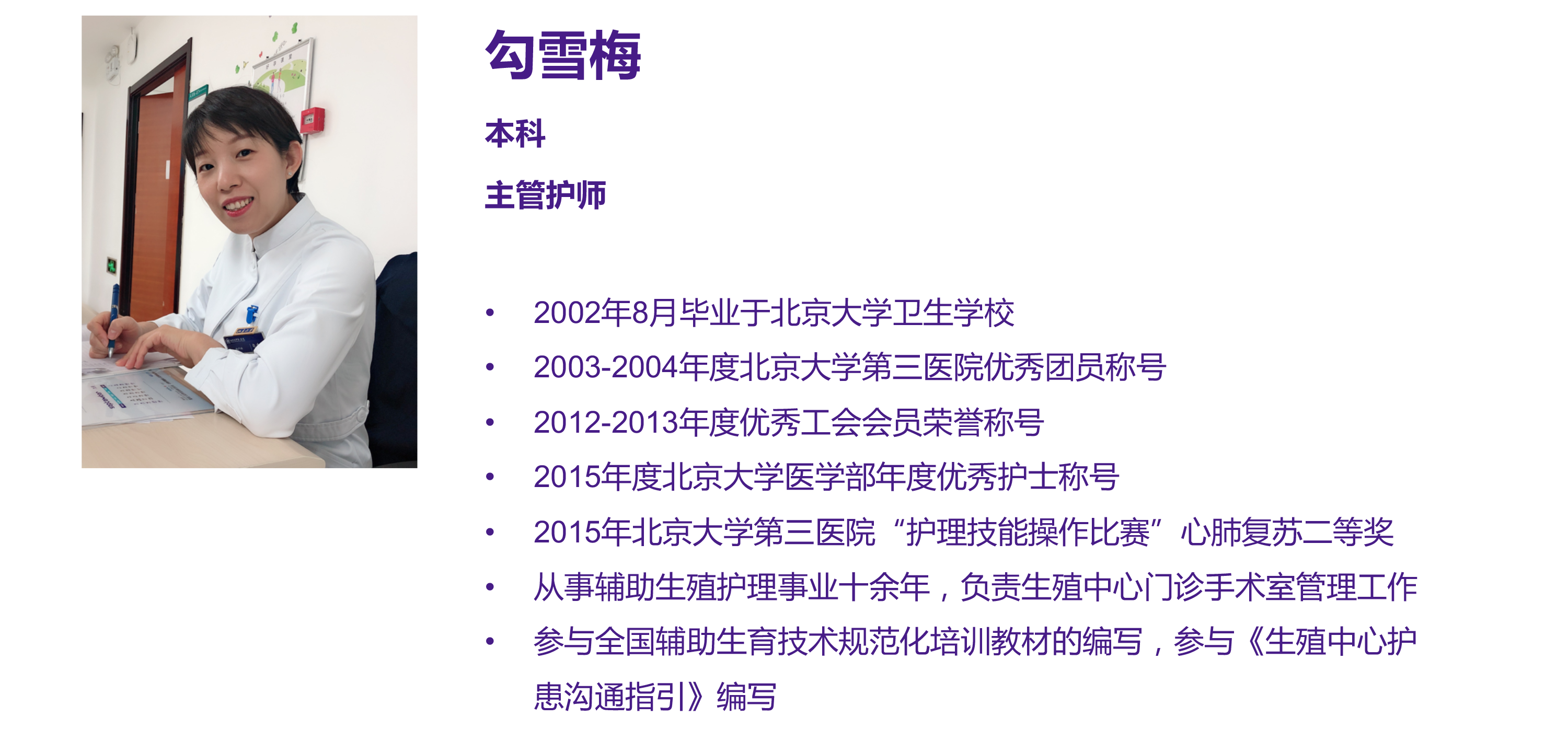 勾雪梅

本科

主管护师

• 2002年8月毕业于北京大学卫生学校
• 2003-2004年度北京大学第三医院优秀团员称号
• 2012-2013年度优秀工会会员荣誉称号
• 2015年度北京大学医学部年度优秀护士称号
• 2015年北京大学第三医院“护理技能操作比赛”心肺复苏二等奖
• 从事辅助生殖护理事业十余年，负责生殖中心门诊手术室管理工作
• 参与全国辅助生育技术规范化培训教材的编写，参与《生殖中心护患沟通指引》编写